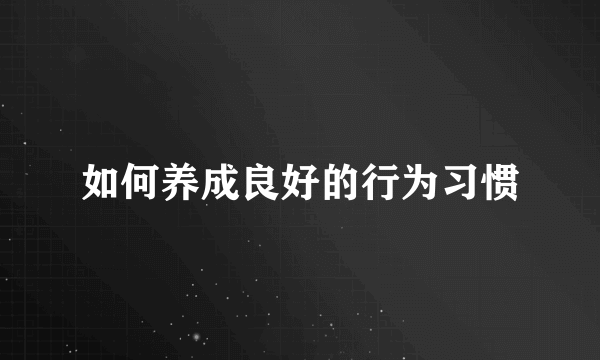 如何养成良好的行为习惯